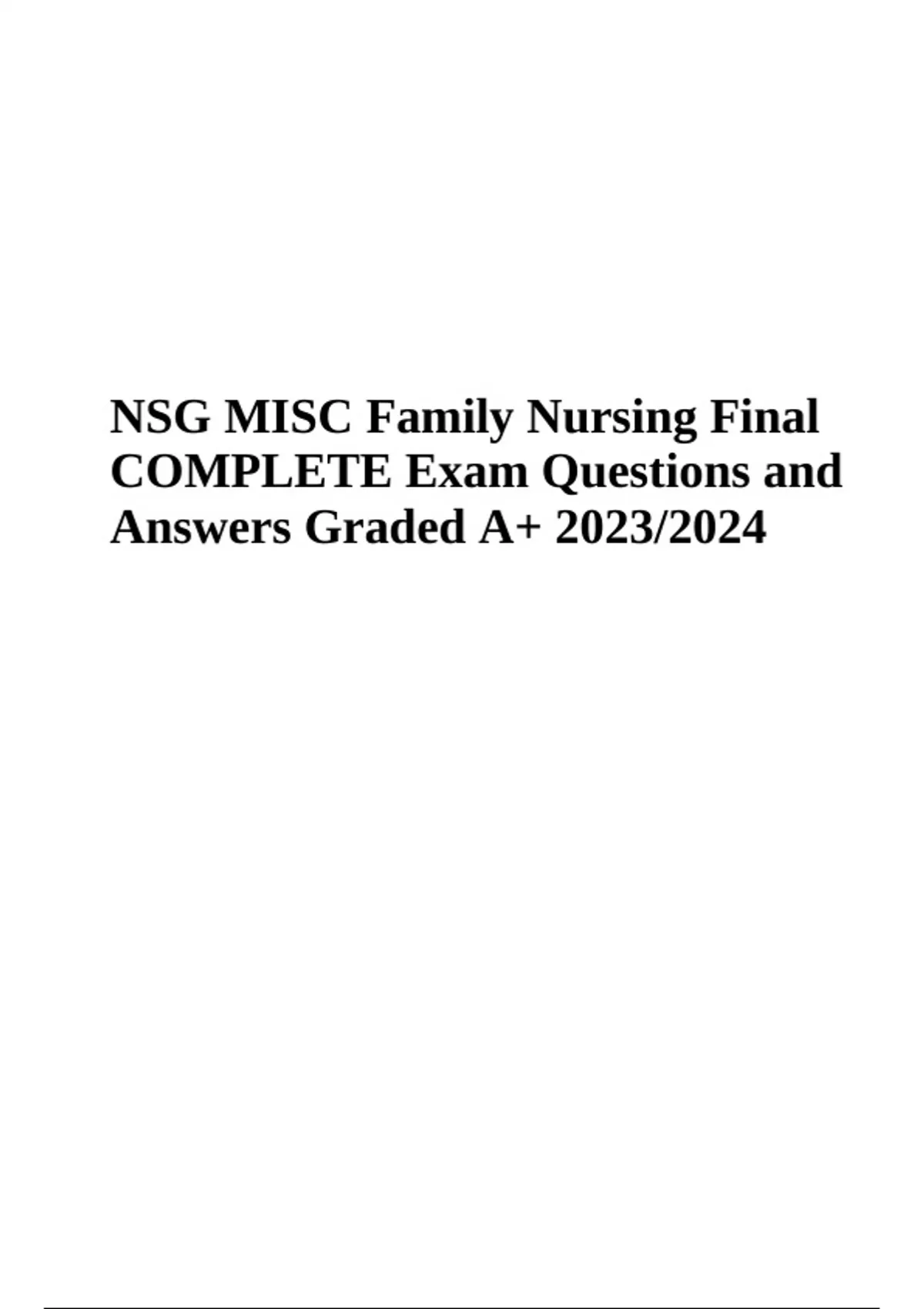 NSG MISC Family Nursing Final COMPLETE Exam Questions and Answers Graded A+ 2023/2024